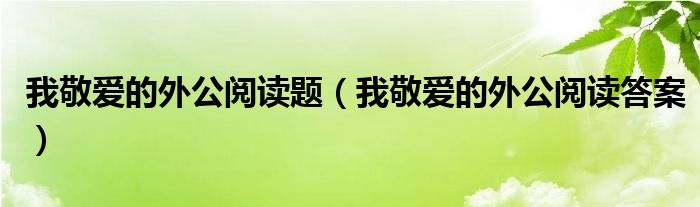 我敬爱的外公阅读题（我敬爱的外公阅读答案）